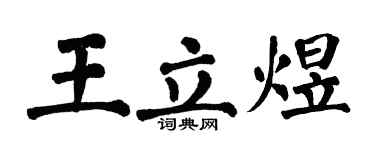 王立煜
词典网